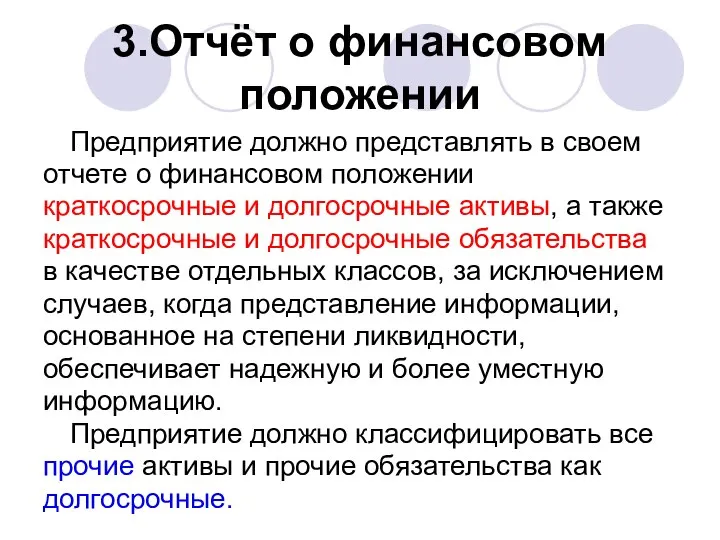 3.Отчёт о финансовом положении

Предприятие должно представлять в своем отчете о финансовом положении краткосрочные и долгосрочные активы, а также краткосрочные и долгосрочные обязательства в качестве отдельных классов, за исключением случаев, когда представление информации, основанное на степени ликвидности, обеспечивает надежную и более уместную информацию.

Предприятие должно классифицировать все прочие активы и прочие обязательства как долгосрочные.